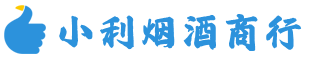 小利烟酒商行